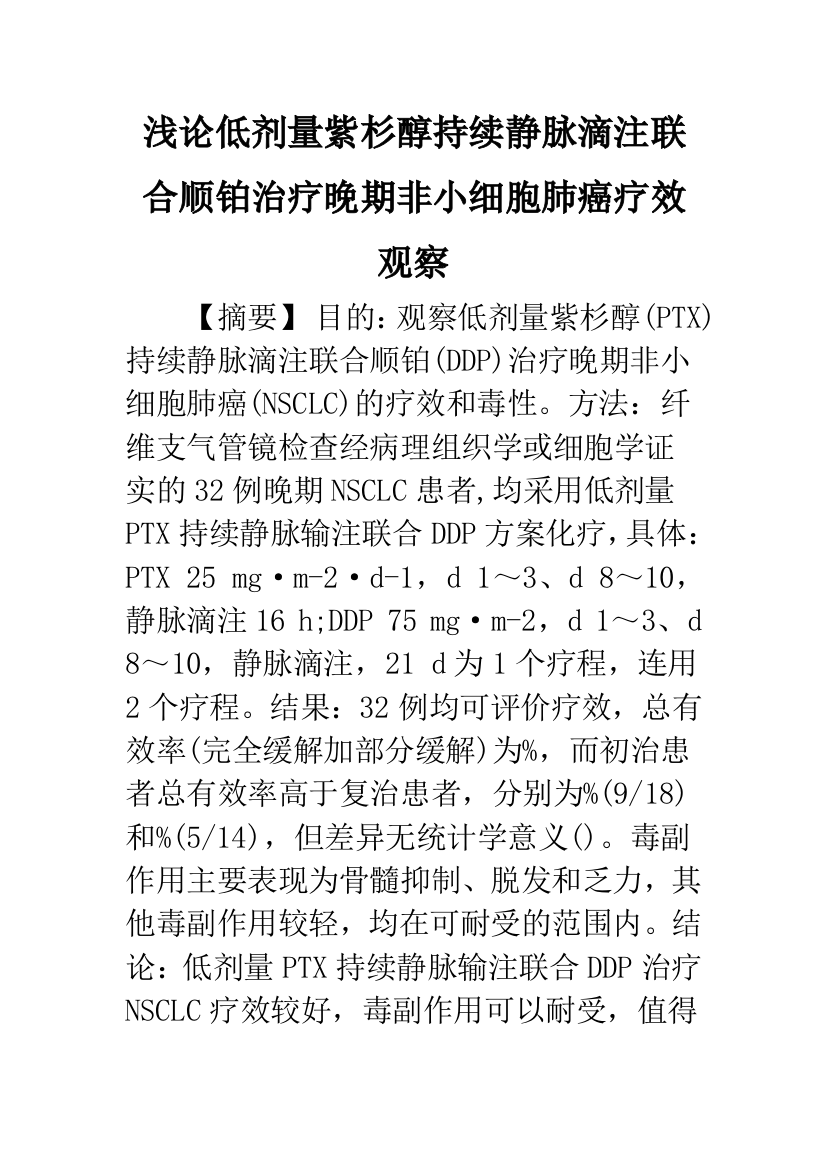 浅论低剂量紫杉醇持续静脉滴注联合顺铂治疗晚期非小细胞肺癌疗效观察

【摘要】目的：观察低剂量紫杉醇(PTX)持续静脉滴注联合顺铂(DDP)治疗晚期非小细胞肺癌(NSCLC)的疗效和毒性。方法：纤维支气管镜检查经病理组织学或细胞学证实的32例晚期NSCLC患者,均采用低剂量PTX持续静脉输注联合DDP方案化疗，具体：PTX 25 mg·m-2·d-1，d 1～3、d 8～10，静脉滴注16 h;DDP 75 mg·m-2，d 1～3、d 8～10，静脉滴注，21 d为1个疗程，连用2个疗程。结果：32例均可评价疗效，总有效率(完全缓解加部分缓解)为%，而初治患者总有效率高于复治患者，分别为%(9/18)和%(5/14)，但差异无统计学意义()。毒副作用主要表现为骨髓抑制、脱发和乏力，其他毒副作用较轻，均在可耐受的范围内。结论：低剂量PTX持续静脉输注联合DDP治疗NSCLC疗效较好，毒副作用可以耐受，值得